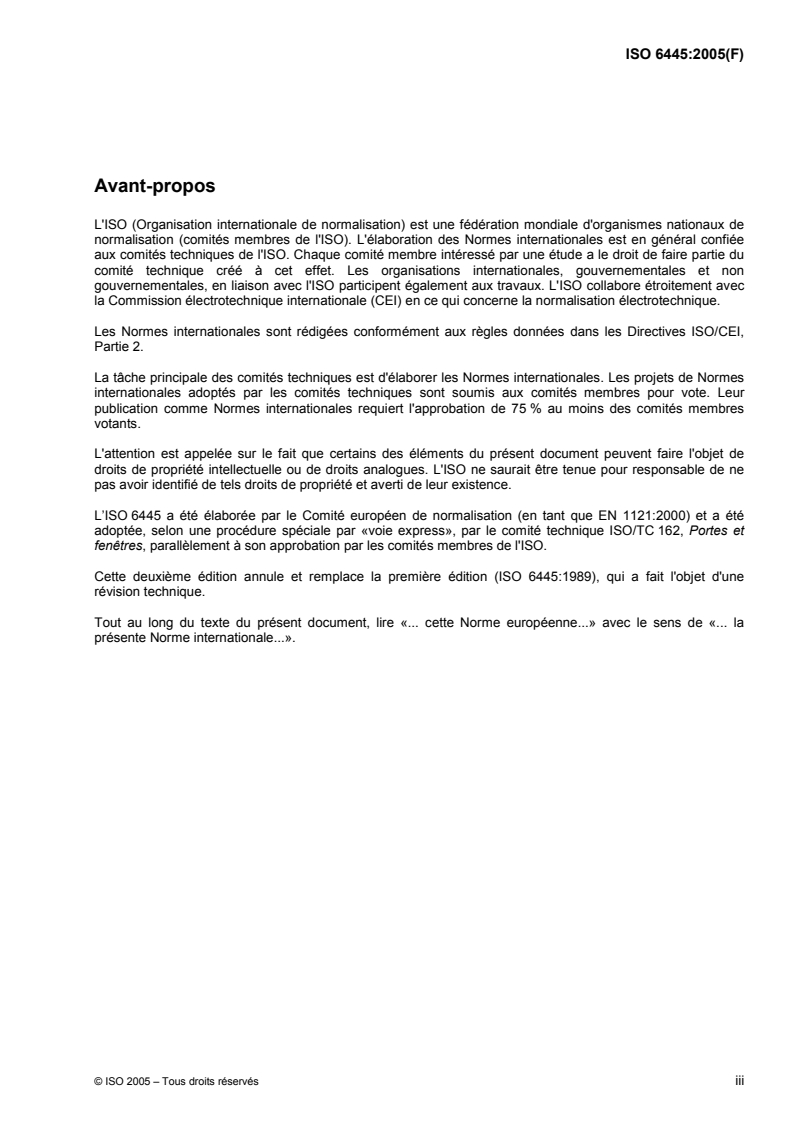 ISO 6445:2005(F)

Avant-propos

L'ISO (Organisation internationale de normalisation) est une fédération mondiale d'organismes nationaux de normalisation (comités membres de l'ISO). L'élaboration des Normes internationales est en général confiée aux comités techniques de l'ISO. Chaque comité membre intéressé par une étude a le droit de faire partie du comité technique créé à cet effet. Les organisations internationales, gouvernementales et non gouvernementales, en liaison avec l'ISO participent également aux travaux. L'ISO collabore étroitement avec la Commission électrotechnique internationale (CEI) en ce qui concerne la normalisation électrotechnique.

Les Normes internationales sont rédigées conformément aux règles données dans les Directives ISO/CEI, Partie 2.

La tâche principale des comités techniques est d'élaborer les Normes internationales. Les projets de Normes internationales adoptés par les comités techniques sont soumis aux comités membres pour vote. Leur publication comme Normes internationales requiert l'approbation de 75 % au moins des comités membres votants.

L'attention est appelée sur le fait que certains des éléments du présent document peuvent faire l'objet de droits de propriété intellectuelle ou de droits analogues. L'ISO ne saurait être tenue pour responsable de ne pas avoir identifié de tels droits de propriété et averti de leur existence.

L'ISO 6445 a été élaborée par le Comité européen de normalisation (en tant que EN 1121:2000) et a été adoptée, selon une procédure spéciale par «voie express», par le comité technique ISO/TC 162, Portes et fenêtres, parallèlement à son approbation par les comités membres de l'ISO.

Cette deuxième édition annule et remplace la première édition (ISO 6445:1989), qui a fait l'objet d'une révision technique.

Tout au long du texte du présent document, lire «... cette Norme européenne...» avec le sens de «... la présente Norme internationale...».

© ISO 2005 – Tous droits réservés

iii